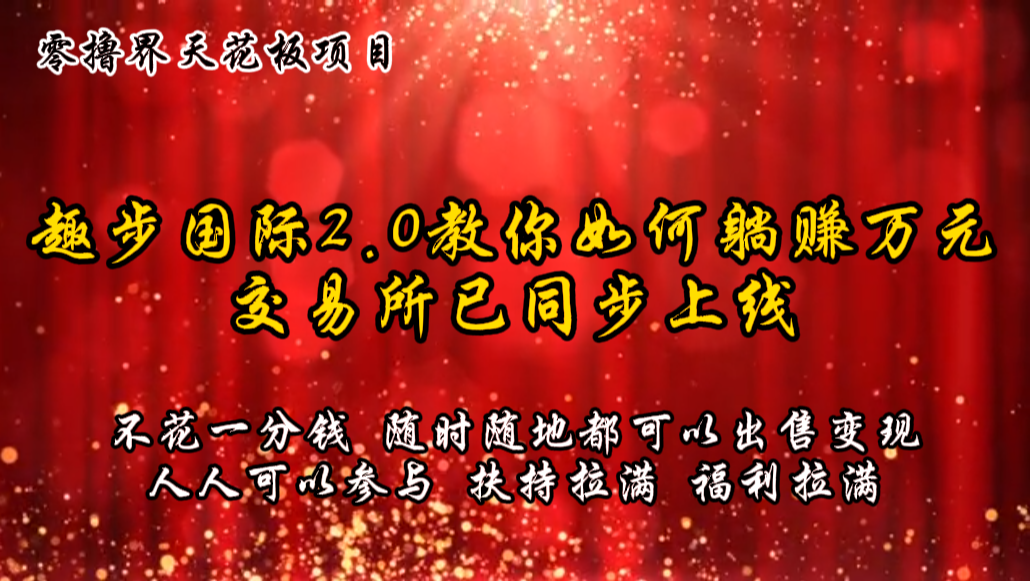 零撸界天花板项目

趣步国际2.0教你如何躺赚万元
交易所已同步上线

不花一分钱 随时随地都可以出售变现
人人可以参与 扶持拉满 福利拉满